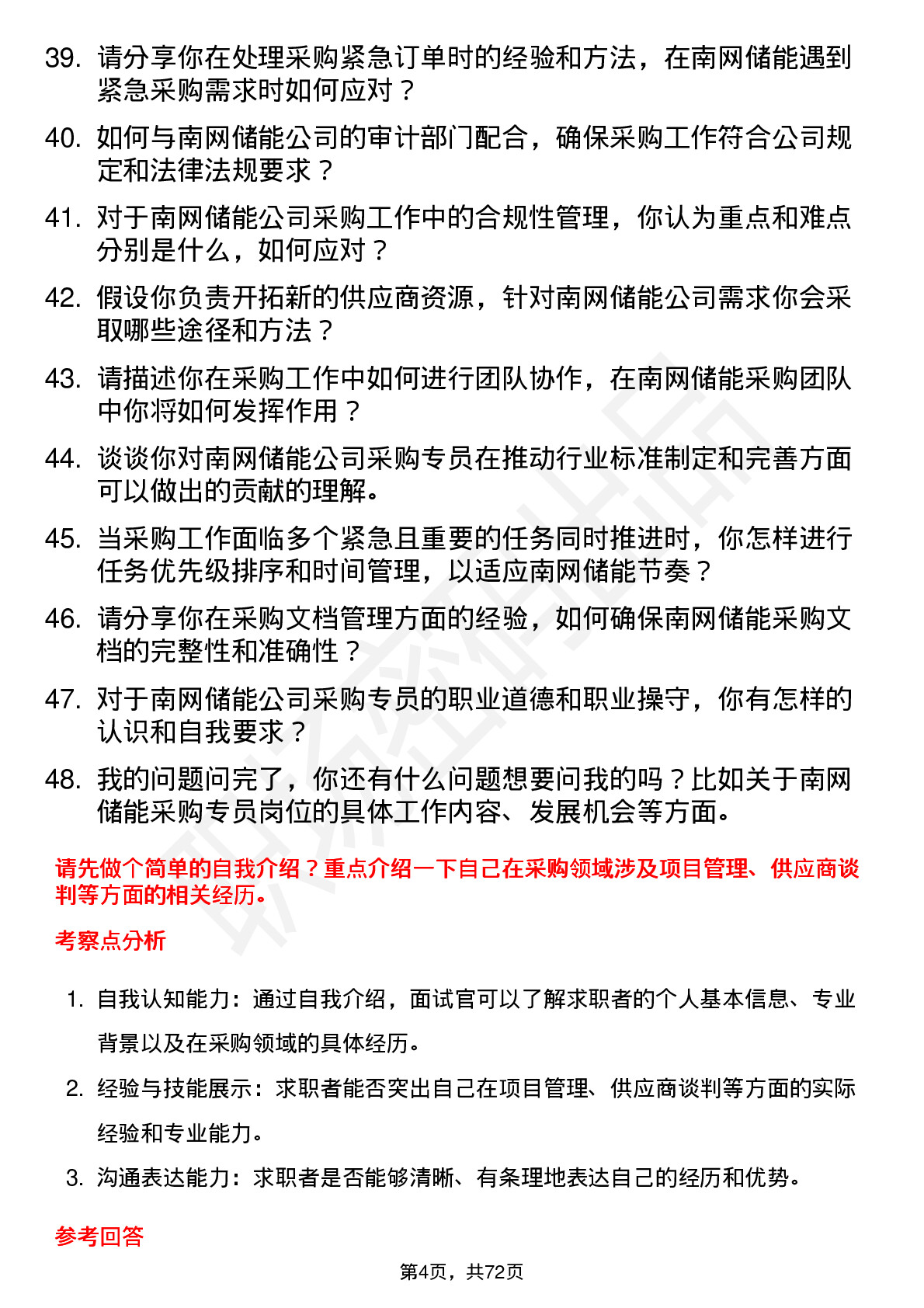 39. 请分享你在处理采购紧急订单时的经验和方法，在南网储能遇到紧急采购需求时如何应对？

40. 如何与南网储能公司的审计部门配合，确保采购工作符合公司规定和法律法规要求？

41. 对于南网储能公司采购工作中的合规性管理，你认为重点和难点分别是什么，如何应对？

42. 假设你负责开拓新的供应商资源，针对南网储能公司需求你会采取哪些途径和方法？

43. 请描述你在采购工作中如何进行团队协作，在南网储能采购团队中你将如何发挥作用？

44. 谈谈你对南网储能公司采购专员在推动行业标准制定和完善方面可以做出的贡献的理解。

45. 当采购工作面临多个紧急且重要的任务同时推进时，你怎样进行任务优先级排序和时间管理，以适应南网储能节奏？

46. 请分享你在采购文档管理方面的经验，如何确保南网储能采购文档的完整性和准确性？

47. 对于南网储能公司采购专员的职业道德和职业操守，你有怎样的认识和自我要求？

48. 我的问题问完了，你还有什么问题想要问我的吗？比如关于南网储能采购专员岗位的具体工作内容、发展机会等方面。

请先做个简单的自我介绍？重点介绍一下自己在采购领域涉及项目管理、供应商谈判等方面的相关经历。

考察点分析

1. 自我认知能力：通过自我介绍，面试官可以了解求职者的个人基本信息、专业背景以及在采购领域的具体经历。

2. 经验与技能展示：求职者能否突出自己在项目管理、供应商谈判等方面的实际经验和专业能力。

3. 沟通表达能力：求职者是否能够清晰、有条理地表达自己的经历和优势。

参考回答

第4页，共72页